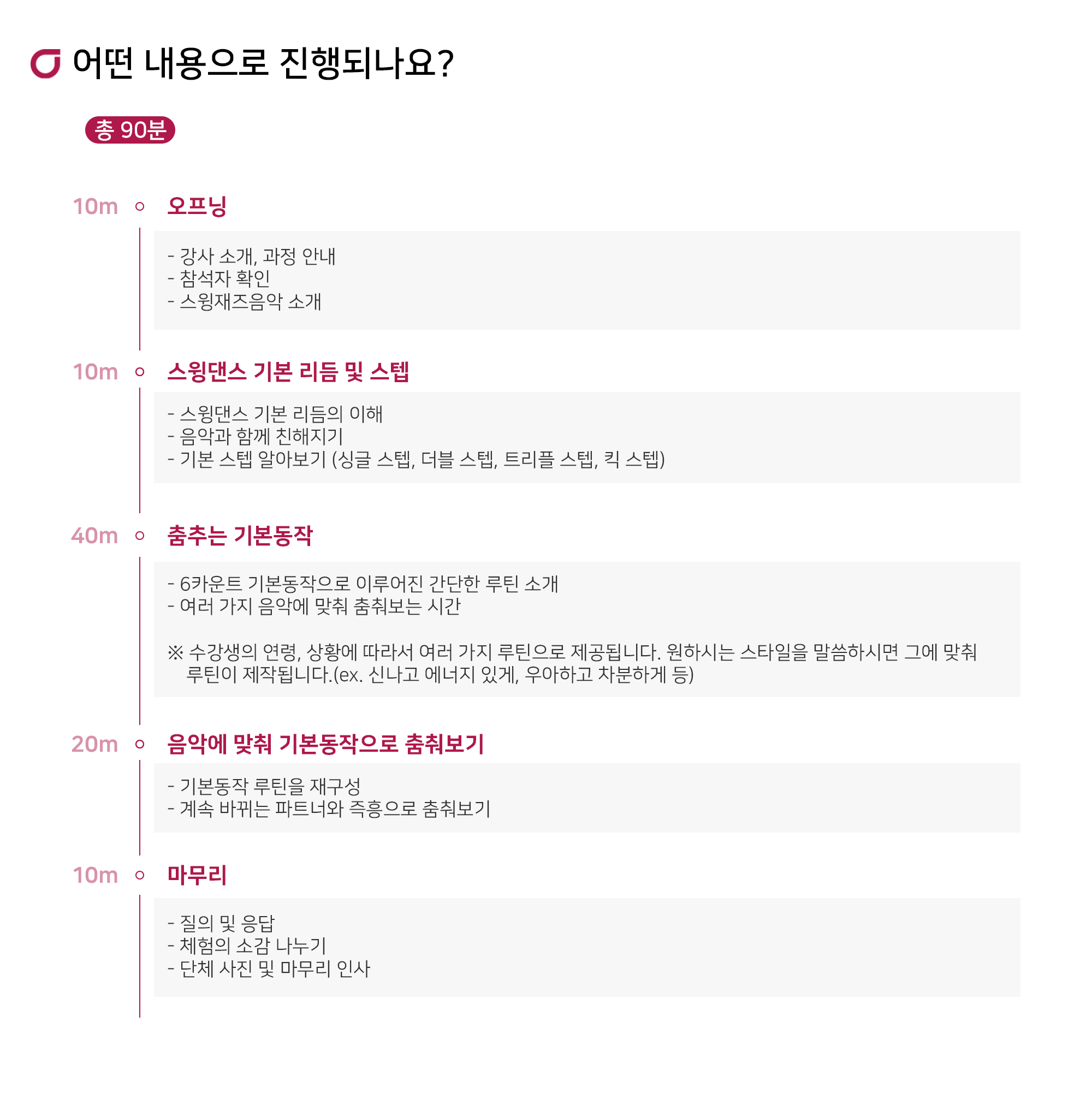 어떤 내용으로 진행되나요?

총 90분

10m 오프닝

- 강사 소개, 과정 안내
- 참석자 확인
- 스윙재즈음악 소개

10m 스윙댄스 기본 리듬 및 스텝

- 스윙댄스 기본 리듬의 이해
- 음악과 함께 친해지기
- 기본 스텝 알아보기 (싱글 스텝, 더블 스텝, 트리플 스텝, 킥 스텝)

40m 춤추는 기본동작

- 6카운트 기본동작으로 이루어진 간단한 루틴 소개
- 여러 가지 음악에 맞춰 춤춰보는 시간

※ 수강생의 연령, 상황에 따라서 여러 가지 루틴으로 제공됩니다. 원하시는 스타일을 말씀하시면 그에 맞춰 루틴이 제작됩니다.(ex. 신나고 에너지 있게, 우아하고 차분하게 등)

20m 음악에 맞춰 기본동작으로 춤춰보기

- 기본동작 루틴을 재구성
- 계속 바뀌는 파트너와 즉흥으로 춤춰보기

10m 마무리

- 질의 및 응답
- 체험의 소감 나누기
- 단체 사진 및 마무리 인사